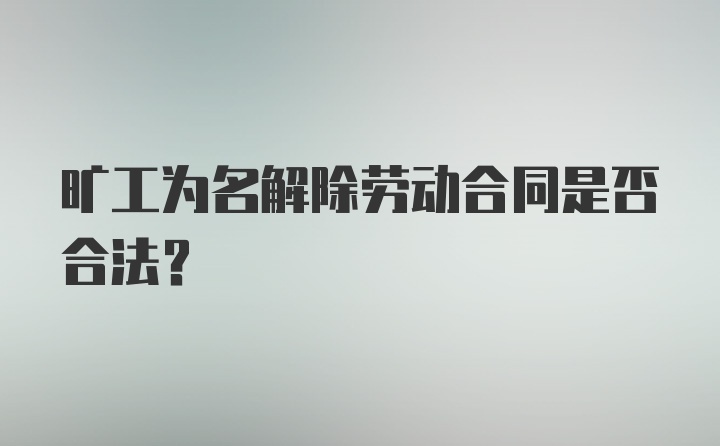 旷工为名解除劳动合同是否合法？